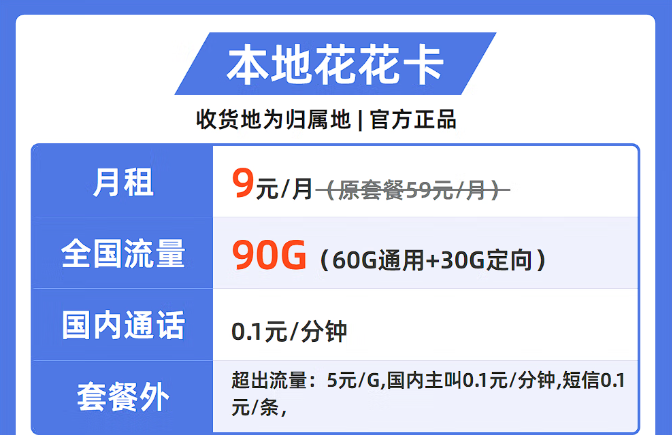 本地花花卡

收货地为归属地 | 官方正品

| 月租 | 9元/月（原套餐59元/月） |
|---|---|
| 全国流量 | 90G（60G通用+30G定向） |
| 国内通话 | 0.1元/分钟 |
| 套餐外 | 超出流量：5元/G,国内主叫0.1元/分钟,短信0.1元/条, |